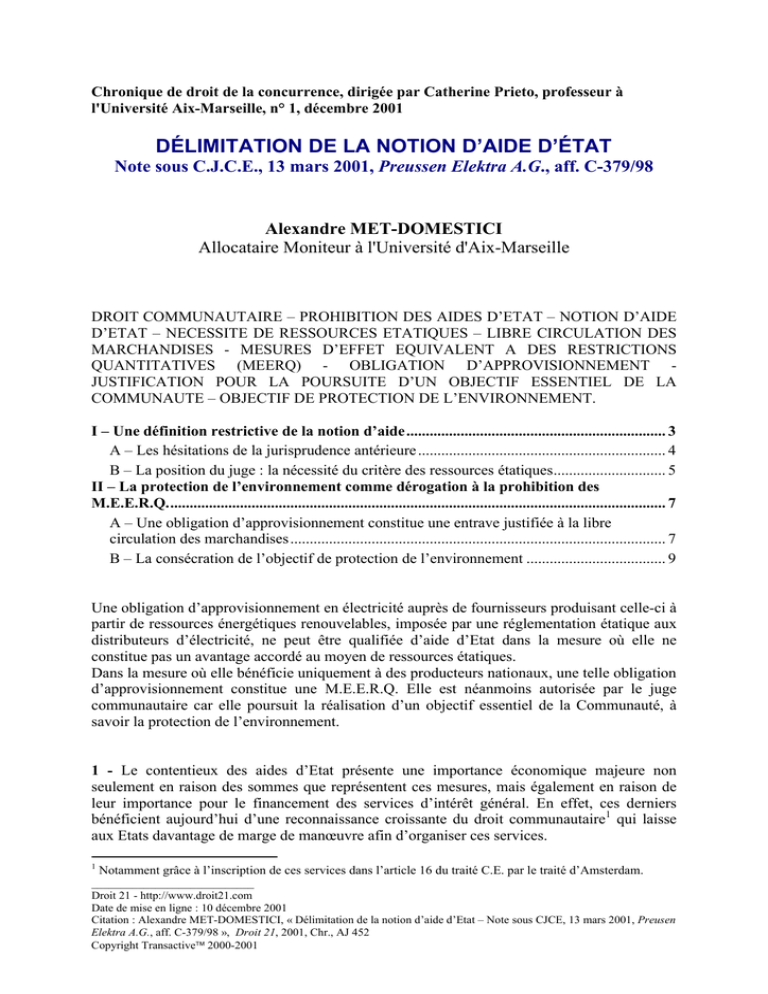 Chronique de droit de la concurrence, dirigée par Catherine Prieto, professeur à l'Université Aix-Marseille, n° 1, décembre 2001

DÉLIMITATION DE LA NOTION D'AIDE D'ÉTAT

Note sous C.J.C.E., 13 mars 2001, Preussen Elektra A.G., aff. C-379/98

Alexandre MET-DOMESTICI

Allocataire Moniteur à l'Université d'Aix-Marseille

DROIT COMMUNAUTAIRE – PROHIBITION DES AIDES D'ETAT – NOTION D'AIDE D'ETAT – NECESSITE DE RESSOURCES ETATIQUES – LIBRE CIRCULATION DES MARCHANDISES - MESURES D'EFFET EQUIVALENT A DES RESTRICTIONS QUANTITATIVES (MEERQ) - OBLIGATION D'APPROVISIONNEMENT - JUSTIFICATION POUR LA POURSUITE D'UN OBJECTIF ESSENTIEL DE LA COMMUNAUTE – OBJECTIF DE PROTECTION DE L'ENVIRONNEMENT.

I – Une définition restrictive de la notion d'aide 3
A – Les hésitations de la jurisprudence antérieure 4
B – La position du juge : la nécessité du critère des ressources étatiques 5
II – La protection de l'environnement comme dérogation à la prohibition des M.E.E.R.Q. 7
A – Une obligation d'approvisionnement constitue une entrave justifiée à la libre circulation des marchandises 7
B – La consécration de l'objectif de protection de l'environnement 9

Une obligation d'approvisionnement en électricité auprès de fournisseurs produisant celle-ci à partir de ressources énergétiques renouvelables, imposée par une réglementation étatique aux distributeurs d'électricité, ne peut être qualifiée d'aide d'Etat dans la mesure où elle ne constitue pas un avantage accordé au moyen de ressources étatiques.
Dans la mesure où elle bénéficie uniquement à des producteurs nationaux, une telle obligation d'approvisionnement constitue une M.E.E.R.Q. Elle est néanmoins autorisée par le juge communautaire car elle poursuit la réalisation d'un objectif essentiel de la Communauté, à savoir la protection de l'environnement.

1 - Le contentieux des aides d'Etat présente une importance économique majeure non seulement en raison des sommes que représentent ces mesures, mais également en raison de leur importance pour le financement des services d'intérêt général. En effet, ces derniers bénéficient aujourd'hui d'une reconnaissance croissante du droit communautaire$^{1}$ qui laisse aux Etats davantage de marge de manœuvre afin d'organiser ces services.

$^{1}$ Notamment grâce à l'inscription de ces services dans l'article 16 du traité C.E. par le traité d'Amsterdam.

Droit 21 - http://www.droit21.com
Date de mise en ligne : 10 décembre 2001
Citation : Alexandre MET-DOMESTICI, « Délimitation de la notion d'aide d'Etat – Note sous CJCE, 13 mars 2001, Preusen Elektra A.G., aff. C-379/98 », Droit 21, 2001, Chr., AJ 452
Copyright Transactive™ 2000-2001